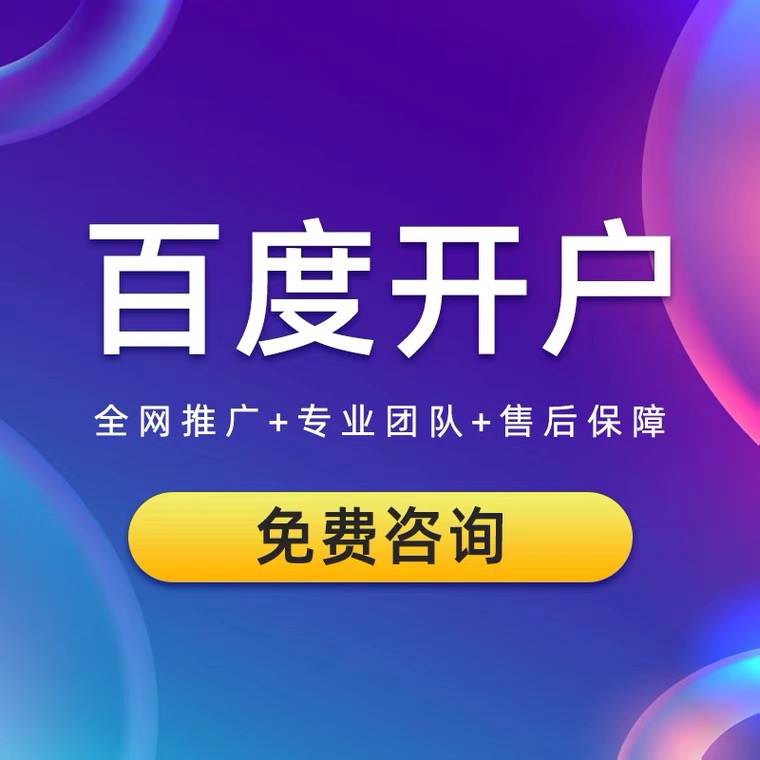 百度开户

全网推广+专业团队+售后保障

免费咨询